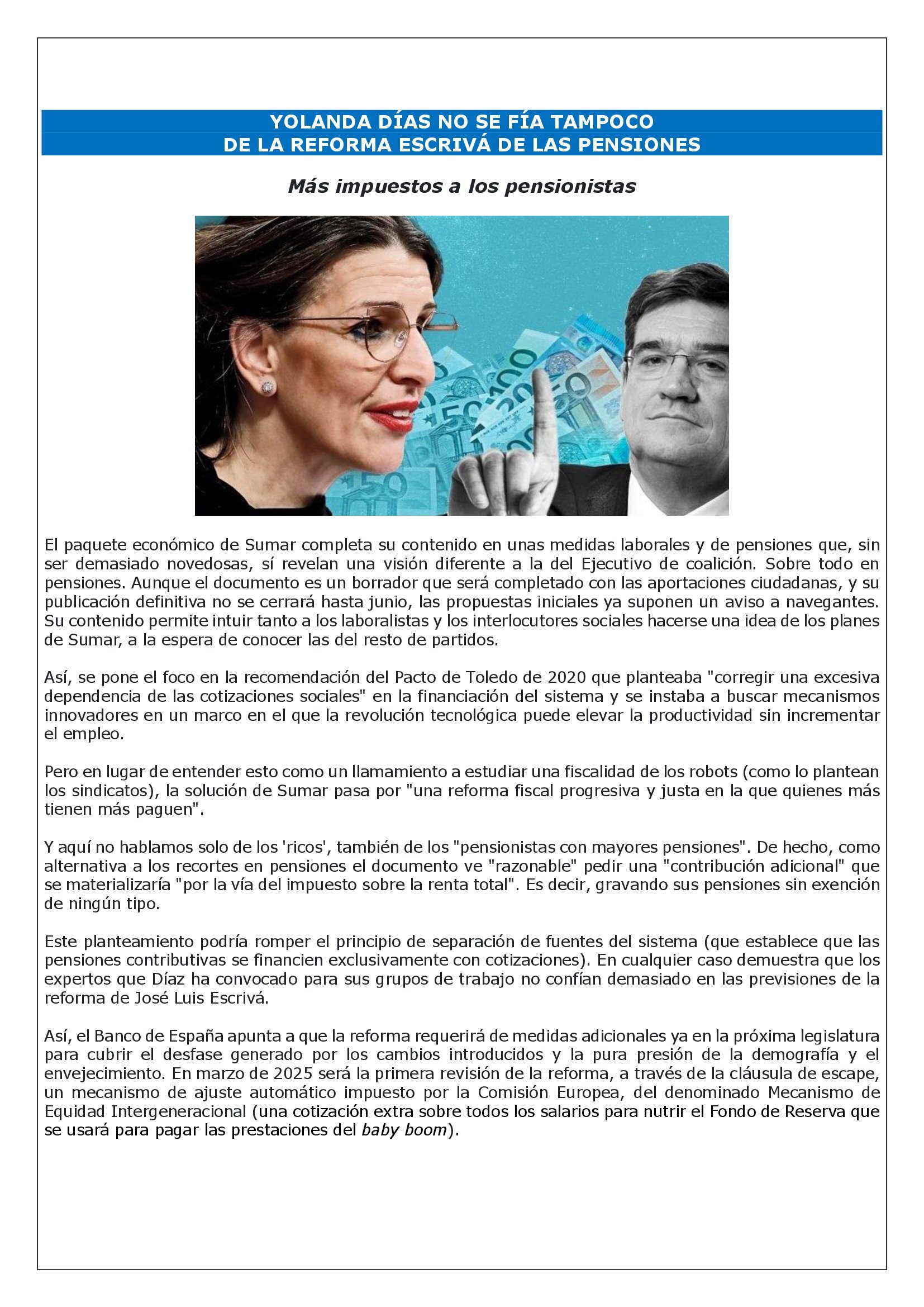 YOLANDA DÍAS NO SE FÍA TAMPOCO
DE LA REFORMA ESCRIVÁ DE LAS PENSIONES

Más impuestos a los pensionistas

El paquete económico de Sumar completa su contenido en unas medidas laborales y de pensiones que, sin ser demasiado novedosas, sí revelan una visión diferente a la del Ejecutivo de coalición. Sobre todo en pensiones. Aunque el documento es un borrador que será completado con las aportaciones ciudadanas, y su publicación definitiva no se cerrará hasta junio, las propuestas iniciales ya suponen un aviso a navegantes. Su contenido permite intuir tanto a los laboralistas y los interlocutores sociales hacerse una idea de los planes de Sumar, a la espera de conocer las del resto de partidos.

Así, se pone el foco en la recomendación del Pacto de Toledo de 2020 que planteaba "corregir una excesiva dependencia de las cotizaciones sociales" en la financiación del sistema y se instaba a buscar mecanismos innovadores en un marco en el que la revolución tecnológica puede elevar la productividad sin incrementar el empleo.

Pero en lugar de entender esto como un llamamiento a estudiar una fiscalidad de los robots (como lo plantean los sindicatos), la solución de Sumar pasa por "una reforma fiscal progresiva y justa en la que quienes más tienen más paguen".

Y aquí no hablamos solo de los 'ricos', también de los "pensionistas con mayores pensiones". De hecho, como alternativa a los recortes en pensiones el documento ve "razonable" pedir una "contribución adicional" que se materializaría "por la vía del impuesto sobre la renta total". Es decir, gravando sus pensiones sin exención de ningún tipo.

Este planteamiento podría romper el principio de separación de fuentes del sistema (que establece que las pensiones contributivas se financien exclusivamente con cotizaciones). En cualquier caso demuestra que los expertos que Díaz ha convocado para sus grupos de trabajo no confían demasiado en las previsiones de la reforma de José Luis Escrivá.

Así, el Banco de España apunta a que la reforma requerirá de medidas adicionales ya en la próxima legislatura para cubrir el desfase generado por los cambios introducidos y la pura presión de la demografía y el envejecimiento. En marzo de 2025 será la primera revisión de la reforma, a través de la cláusula de escape, un mecanismo de ajuste automático impuesto por la Comisión Europea, del denominado Mecanismo de Equidad Intergeneracional (una cotización extra sobre todos los salarios para nutrir el Fondo de Reserva que se usará para pagar las prestaciones del baby boom).